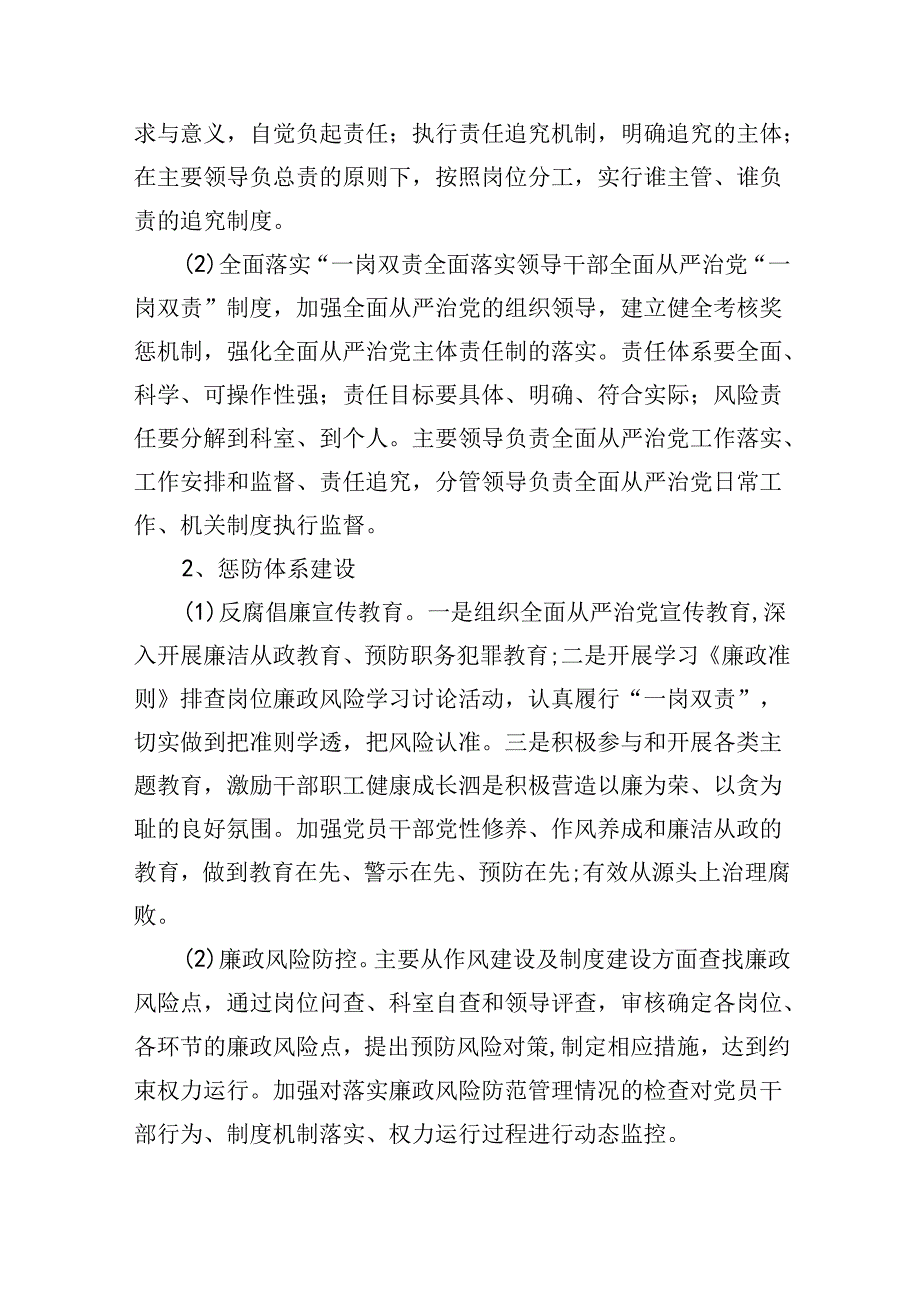 求与意义，自觉负起责任；执行责任追究机制，明确追究的主体；在主要领导负总责的原则下，按照岗位分工，实行谁主管、谁负责的追究制度。

(2)全面落实“一岗双责全面落实领导干部全面从严治党“一岗双责”制度，加强全面从严治党的组织领导，建立健全考核奖惩机制，强化全面从严治党主体责任制的落实。责任体系要全面、科学、可操作性强；责任目标要具体、明确、符合实际；风险责任要分解到科室、到个人。主要领导负责全面从严治党工作落实、工作安排和监督、责任追究，分管领导负责全面从严治党日常工作、机关制度执行监督。

2、惩防体系建设

(1)反腐倡廉宣传教育。一是组织全面从严治党宣传教育,深入开展廉洁从政教育、预防职务犯罪教育;二是开展学习《廉政准则》排查岗位廉政风险学习讨论活动，认真履行“一岗双责”，切实做到把准则学透，把风险认准。三是积极参与和开展各类主题教育，激励干部职工健康成长泗是积极营造以廉为荣、以贪为耻的良好氛围。加强党员干部党性修养、作风养成和廉洁从政的教育，做到教育在先、警示在先、预防在先;有效从源头上治理腐败。

(2)廉政风险防控。主要从作风建设及制度建设方面查找廉政风险点，通过岗位问查、科室自查和领导评查，审核确定各岗位、各环节的廉政风险点，提出预防风险对策,制定相应措施，达到约束权力运行。加强对落实廉政风险防范管理情况的检查对党员干部行为、制度机制落实、权力运行过程进行动态监控。